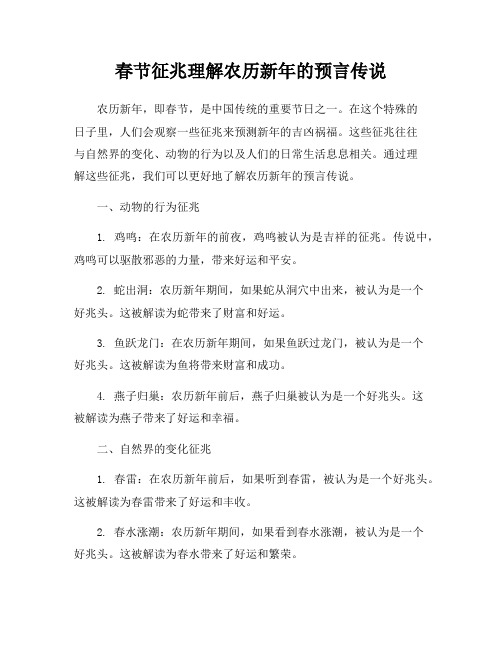 春节征兆理解农历新年的预言传说

农历新年，即春节，是中国传统的重要节日之一。在这个特殊的日子里，人们会观察一些征兆来预测新年的吉凶祸福。这些征兆往往与自然界的变化、动物的行为以及人们的日常生活息息相关。通过理解这些征兆，我们可以更好地了解农历新年的预言传说。

一、动物的行为征兆

1. 鸡鸣：在农历新年的前夜，鸡鸣被认为是吉祥的征兆。传说中，鸡鸣可以驱散邪恶的力量，带来好运和平安。

2. 蛇出洞：农历新年期间，如果蛇从洞穴中出来，被认为是一个好兆头。这被解读为蛇带来了财富和好运。

3. 鱼跃龙门：在农历新年期间，如果鱼跃过龙门，被认为是一个好兆头。这被解读为鱼将带来财富和成功。

4. 燕子归巢：农历新年前后，燕子归巢被认为是一个好兆头。这被解读为燕子带来了好运和幸福。

二、自然界的变化征兆

1. 春雷：在农历新年前后，如果听到春雷，被认为是一个好兆头。这被解读为春雷带来了好运和丰收。

2. 春水涨潮：农历新年期间，如果看到春水涨潮，被认为是一个好兆头。这被解读为春水带来了好运和繁荣。